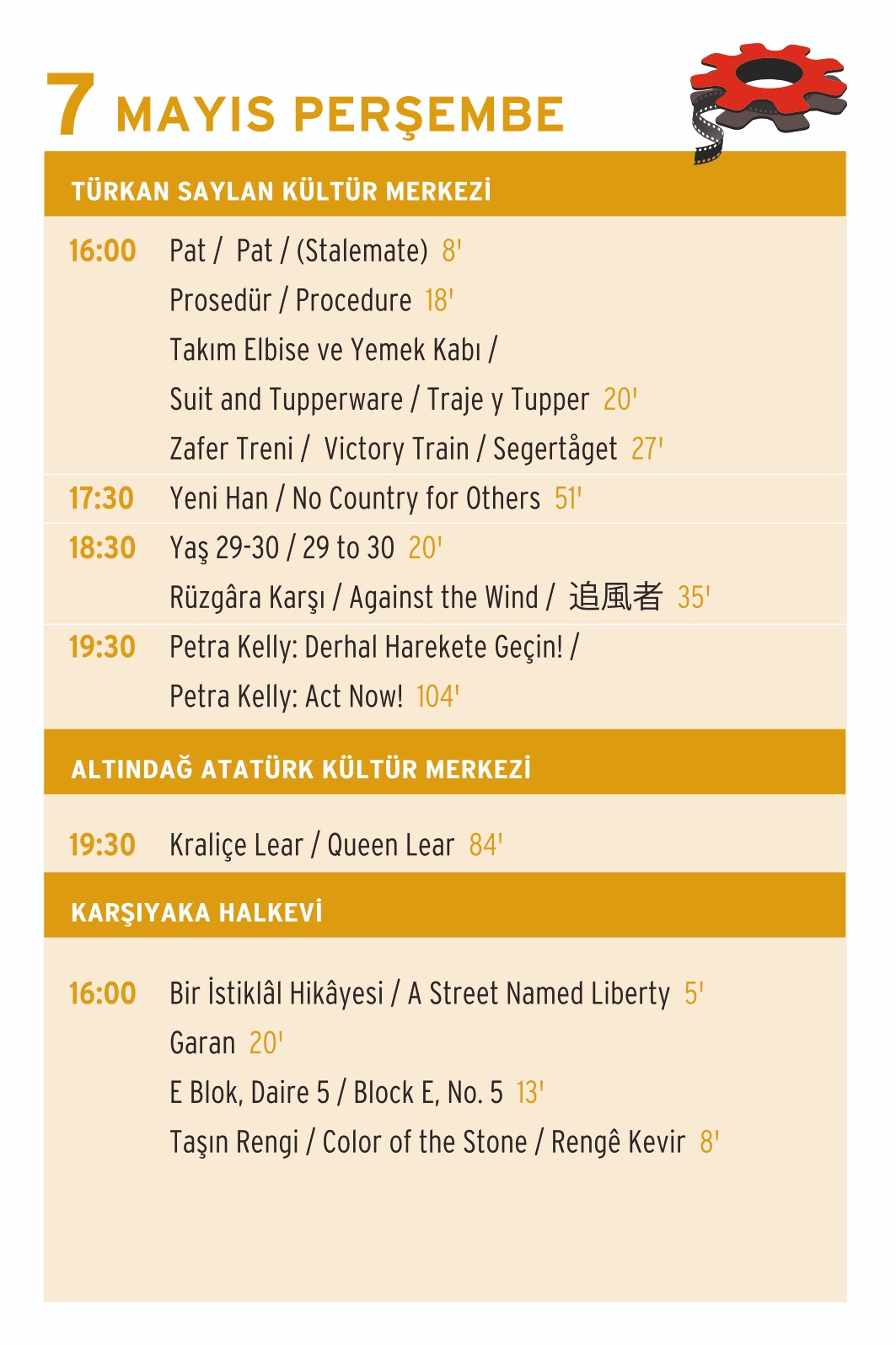 7 MAYIS PERŞEMBE

TÜRKAN SAYLAN KÜLTÜR MERKEZİ

16:00 Pat / Pat / (Stalemate) 8'
Prosedür / Procedure 18'
Takım Elbise ve Yemek Kabı / Suit and Tupperware / Traje y Tupper 20'
Zafer Treni / Victory Train / Segertåget 27'

17:30 Yeni Han / No Country for Others 51'

18:30 Yaş 29-30 / 29 to 30 20'
Rüzgâra Karşı / Against the Wind / 追風者 35'

19:30 Petra Kelly: Derhal Harekete Geçin! / Petra Kelly: Act Now! 104'

ALTINDAĞ ATATÜRK KÜLTÜR MERKEZİ

19:30 Kraliçe Lear / Queen Lear 84'

KARŞIYAKA HALKEVİ

16:00 Bir İstiklâl Hikâyesi / A Street Named Liberty 5'
Garan 20'
E Blok, Daire 5 / Block E, No. 5 13'
Taşın Rengi / Color of the Stone / Rengê Kevir 8'